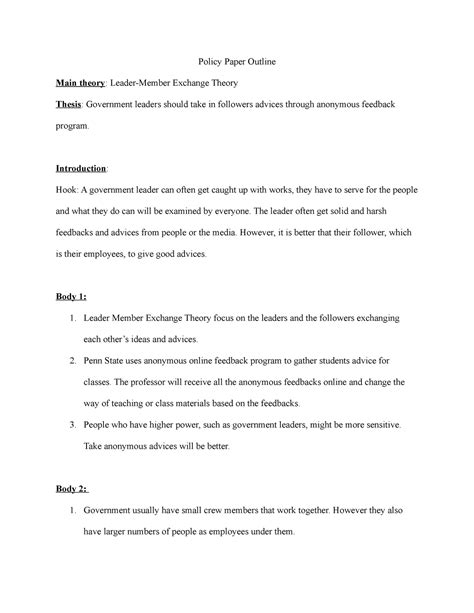 Policy Paper Outline

Main theory: Leader-Member Exchange Theory

Thesis: Government leaders should take in followers advices through anonymous feedback program.

Introduction:

Hook: A government leader can often get caught up with works, they have to serve for the people and what they do can will be examined by everyone. The leader often get solid and harsh feedbacks and advices from people or the media. However, it is better that their follower, which is their employees, to give good advices.

Body 1:

1. Leader Member Exchange Theory focus on the leaders and the followers exchanging each other's ideas and advices.
2. Penn State uses anonymous online feedback program to gather students advice for classes. The professor will receive all the anonymous feedbacks online and change the way of teaching or class materials based on the feedbacks.
3. People who have higher power, such as government leaders, might be more sensitive. Take anonymous advices will be better.

Body 2:

1. Government usually have small crew members that work together. However they also have larger numbers of people as employees under them.